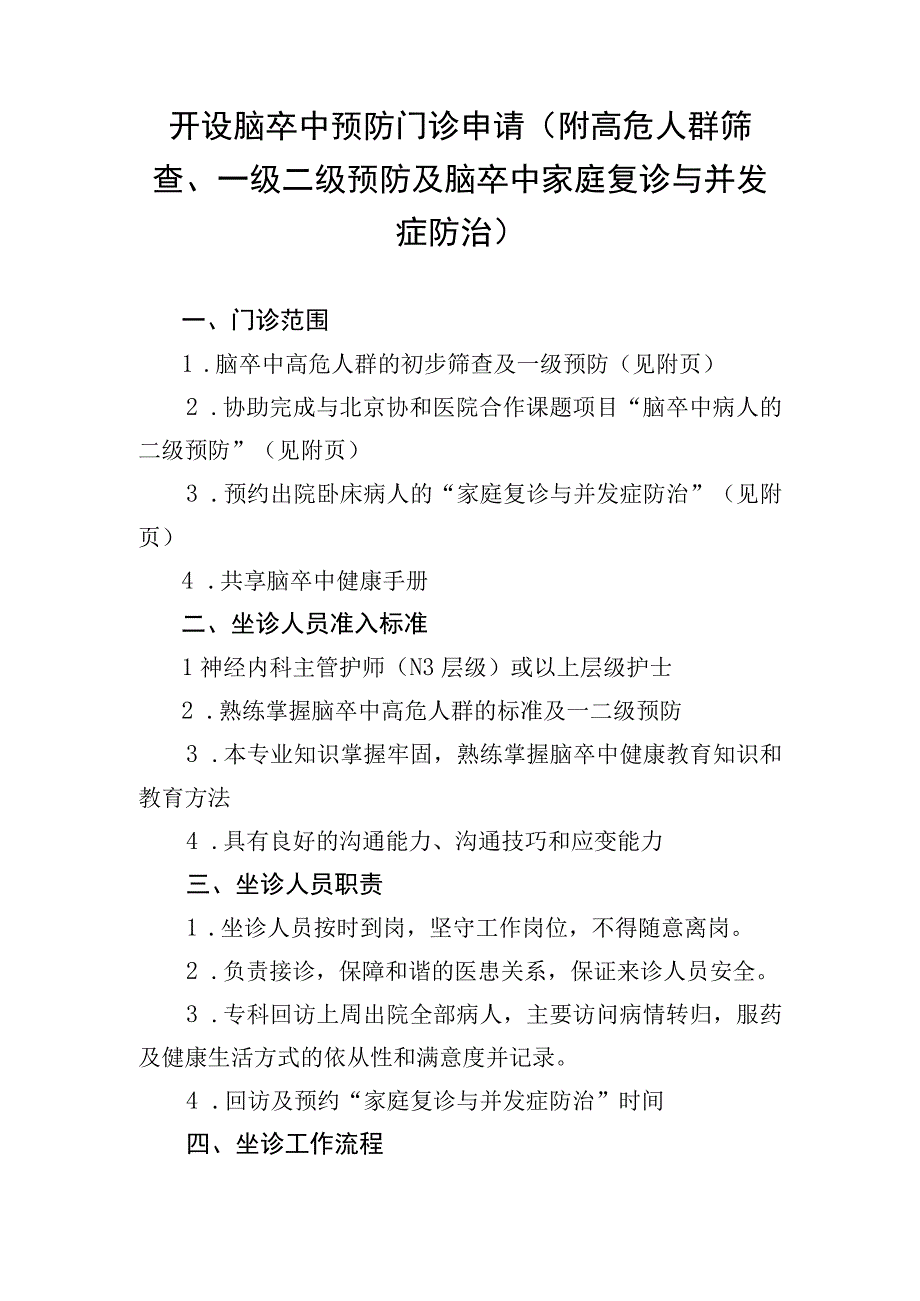 开设脑卒中预防门诊申请（附高危人群筛查、一级二级预防及脑卒中家庭复诊与并发症防治）

一、门诊范围

1．脑卒中高危人群的初步筛查及一级预防（见附页）

2．协助完成与北京协和医院合作课题项目“脑卒中病人的二级预防”（见附页）

3．预约出院卧床病人的“家庭复诊与并发症防治”（见附页）

4．共享脑卒中健康手册

二、坐诊人员准入标准

1神经内科主管护师（N3层级）或以上层级护士

2．熟练掌握脑卒中高危人群的标准及一二级预防

3．本专业知识掌握牢固，熟练掌握脑卒中健康教育知识和教育方法

4．具有良好的沟通能力、沟通技巧和应变能力

三、坐诊人员职责

1．坐诊人员按时到岗，坚守工作岗位，不得随意离岗。

2．负责接诊，保障和谐的医患关系，保证来诊人员安全。

3．专科回访上周出院全部病人，主要访问病情转归，服药及健康生活方式的依从性和满意度并记录。

4．回访及预约“家庭复诊与并发症防治”时间

四、坐诊工作流程